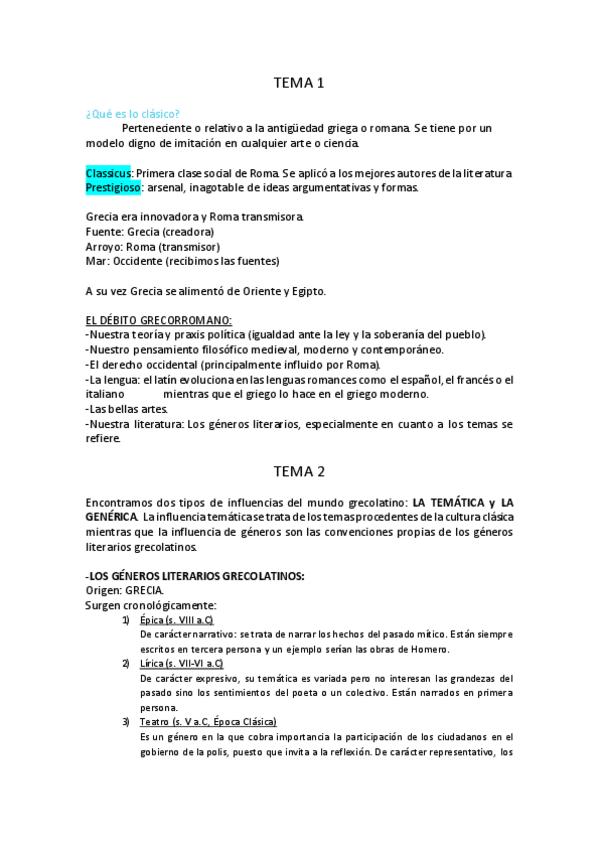 TEMA 1

¿Qué es lo clásico?

Perteneciente o relativo a la antigüedad griega o romana. Se tiene por un modelo digno de imitación en cualquier arte o ciencia.

Classicus: Primera clase social de Roma. Se aplicó a los mejores autores de la literatura
Prestigioso: arsenal, inagotable de ideas argumentativas y formas.

Grecia era innovadora y Roma transmisora.
Fuente: Grecia (creadora)
Arroyo: Roma (transmisor)
Mar: Occidente (recibimos las fuentes)

A su vez Grecia se alimentó de Oriente y Egipto.

EL DÉBITO GRECORROMANO:
-Nuestra teoría y praxis política (igualdad ante la ley y la soberanía del pueblo).
-Nuestro pensamiento filosófico medieval, moderno y contemporáneo.
-El derecho occidental (principalmente influido por Roma).
-La lengua: el latín evoluciona en las lenguas romances como el español, el francés o el italiano mientras que el griego lo hace en el griego moderno.
-Las bellas artes.
-Nuestra literatura: Los géneros literarios, especialmente en cuanto a los temas se refiere.

TEMA 2

Encontramos dos tipos de influencias del mundo grecolatino: LA TEMÁTICA y LA GENÉRICA. La influencia temática se trata de los temas procedentes de la cultura clásica mientras que la influencia de géneros son las convenciones propias de los géneros literarios grecolatinos.

-LOS GÉNEROS LITERARIOS GRECOLATINOS:
Origen: GRECIA.
Surgen cronológicamente:
1) Épica (s. VIII a.C)
De carácter narrativo: se trata de narrar los hechos del pasado mítico. Están siempre escritos en tercera persona y un ejemplo serían las obras de Homero.
2) Lírica (s. VII-VI a.C)
De carácter expresivo, su temática es variada pero no interesan las grandezas del pasado sino los sentimientos del poeta o un colectivo. Están narrados en primera persona.
3) Teatro (s. V a.C, Época Clásica)
Es un género en la que cobra importancia la participación de los ciudadanos en el gobierno de la polis, puesto que invita a la reflexión. De carácter representativo, los